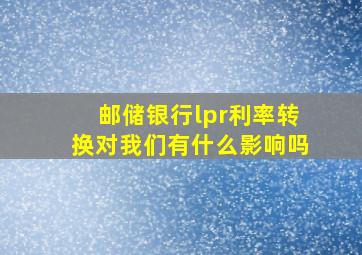 邮储银行lpr利率转换对我们有什么影响吗